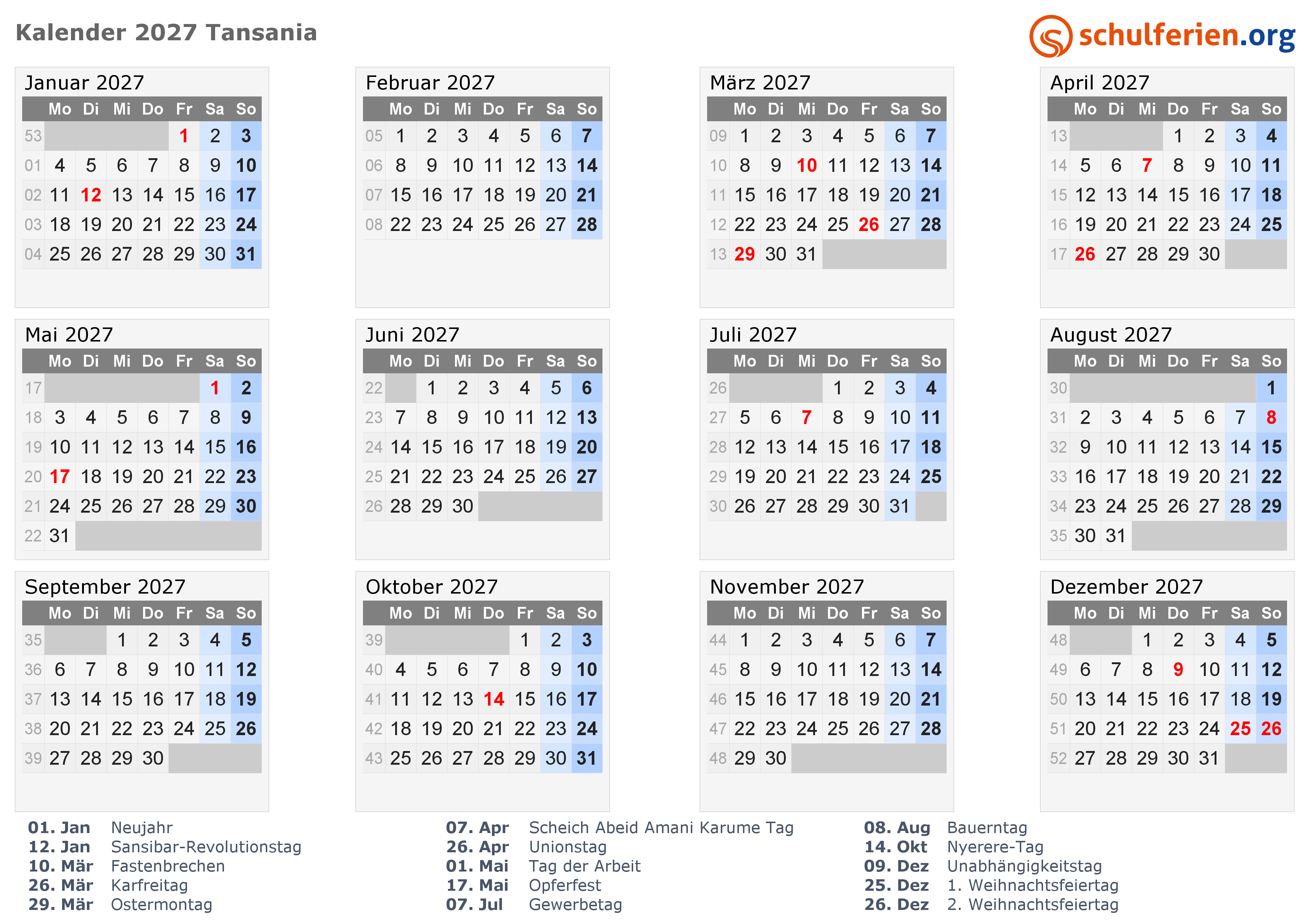 Kalender 2027 Tansania

schulferien.org

Januar 2027

| | Mo | Di | Mi | Do | Fr | Sa | So |
|---|---|---|---|---|---|---|---|
| 53 | | | | | 1 | 2 | 3 |
| 01 | 4 | 5 | 6 | 7 | 8 | 9 | 10 |
| 02 | 11 | 12 | 13 | 14 | 15 | 16 | 17 |
| 03 | 18 | 19 | 20 | 21 | 22 | 23 | 24 |
| 04 | 25 | 26 | 27 | 28 | 29 | 30 | 31 |

Februar 2027

| | Mo | Di | Mi | Do | Fr | Sa | So |
|---|---|---|---|---|---|---|---|
| 05 | 1 | 2 | 3 | 4 | 5 | 6 | 7 |
| 06 | 8 | 9 | 10 | 11 | 12 | 13 | 14 |
| 07 | 15 | 16 | 17 | 18 | 19 | 20 | 21 |
| 08 | 22 | 23 | 24 | 25 | 26 | 27 | 28 |

März 2027

| | Mo | Di | Mi | Do | Fr | Sa | So |
|---|---|---|---|---|---|---|---|
| 09 | 1 | 2 | 3 | 4 | 5 | 6 | 7 |
| 10 | 8 | 9 | 10 | 11 | 12 | 13 | 14 |
| 11 | 15 | 16 | 17 | 18 | 19 | 20 | 21 |
| 12 | 22 | 23 | 24 | 25 | 26 | 27 | 28 |
| 13 | 29 | 30 | 31 | | | | |

April 2027

| | Mo | Di | Mi | Do | Fr | Sa | So |
|---|---|---|---|---|---|---|---|
| 13 | | | | 1 | 2 | 3 | 4 |
| 14 | 5 | 6 | 7 | 8 | 9 | 10 | 11 |
| 15 | 12 | 13 | 14 | 15 | 16 | 17 | 18 |
| 16 | 19 | 20 | 21 | 22 | 23 | 24 | 25 |
| 17 | 26 | 27 | 28 | 29 | 30 | | |

Mai 2027

| | Mo | Di | Mi | Do | Fr | Sa | So |
|---|---|---|---|---|---|---|---|
| 17 | | | | | | 1 | 2 |
| 18 | 3 | 4 | 5 | 6 | 7 | 8 | 9 |
| 19 | 10 | 11 | 12 | 13 | 14 | 15 | 16 |
| 20 | 17 | 18 | 19 | 20 | 21 | 22 | 23 |
| 21 | 24 | 25 | 26 | 27 | 28 | 29 | 30 |
| 22 | 31 | | | | | | |

Juni 2027

| | Mo | Di | Mi | Do | Fr | Sa | So |
|---|---|---|---|---|---|---|---|
| 22 | | 1 | 2 | 3 | 4 | 5 | 6 |
| 23 | 7 | 8 | 9 | 10 | 11 | 12 | 13 |
| 24 | 14 | 15 | 16 | 17 | 18 | 19 | 20 |
| 25 | 21 | 22 | 23 | 24 | 25 | 26 | 27 |
| 26 | 28 | 29 | 30 | | | | |

Juli 2027

| | Mo | Di | Mi | Do | Fr | Sa | So |
|---|---|---|---|---|---|---|---|
| 26 | | | | 1 | 2 | 3 | 4 |
| 27 | 5 | 6 | 7 | 8 | 9 | 10 | 11 |
| 28 | 12 | 13 | 14 | 15 | 16 | 17 | 18 |
| 29 | 19 | 20 | 21 | 22 | 23 | 24 | 25 |
| 30 | 26 | 27 | 28 | 29 | 30 | 31 | |

August 2027

| | Mo | Di | Mi | Do | Fr | Sa | So |
|---|---|---|---|---|---|---|---|
| 30 | | | | | | | 1 |
| 31 | 2 | 3 | 4 | 5 | 6 | 7 | 8 |
| 32 | 9 | 10 | 11 | 12 | 13 | 14 | 15 |
| 33 | 16 | 17 | 18 | 19 | 20 | 21 | 22 |
| 34 | 23 | 24 | 25 | 26 | 27 | 28 | 29 |
| 35 | 30 | 31 | | | | | |

September 2027

| | Mo | Di | Mi | Do | Fr | Sa | So |
|---|---|---|---|---|---|---|---|
| 35 | | | 1 | 2 | 3 | 4 | 5 |
| 36 | 6 | 7 | 8 | 9 | 10 | 11 | 12 |
| 37 | 13 | 14 | 15 | 16 | 17 | 18 | 19 |
| 38 | 20 | 21 | 22 | 23 | 24 | 25 | 26 |
| 39 | 27 | 28 | 29 | 30 | | | |

Oktober 2027

| | Mo | Di | Mi | Do | Fr | Sa | So |
|---|---|---|---|---|---|---|---|
| 39 | | | | | 1 | 2 | 3 |
| 40 | 4 | 5 | 6 | 7 | 8 | 9 | 10 |
| 41 | 11 | 12 | 13 | 14 | 15 | 16 | 17 |
| 42 | 18 | 19 | 20 | 21 | 22 | 23 | 24 |
| 43 | 25 | 26 | 27 | 28 | 29 | 30 | 31 |

November 2027

| | Mo | Di | Mi | Do | Fr | Sa | So |
|---|---|---|---|---|---|---|---|
| 44 | 1 | 2 | 3 | 4 | 5 | 6 | 7 |
| 45 | 8 | 9 | 10 | 11 | 12 | 13 | 14 |
| 46 | 15 | 16 | 17 | 18 | 19 | 20 | 21 |
| 47 | 22 | 23 | 24 | 25 | 26 | 27 | 28 |
| 48 | 29 | 30 | | | | | |

Dezember 2027

| | Mo | Di | Mi | Do | Fr | Sa | So |
|---|---|---|---|---|---|---|---|
| 48 | | | 1 | 2 | 3 | 4 | 5 |
| 49 | 6 | 7 | 8 | 9 | 10 | 11 | 12 |
| 50 | 13 | 14 | 15 | 16 | 17 | 18 | 19 |
| 51 | 20 | 21 | 22 | 23 | 24 | 25 | 26 |
| 52 | 27 | 28 | 29 | 30 | 31 | | |

01. Jan Neujahr
12. Jan Sansibar-Revolutionstag
10. Mär Fastenbrechen
26. Mär Karfreitag
29. Mär Ostermontag

07. Apr Scheich Abeid Amani Karume Tag
26. Apr Unionstag
01. Mai Tag der Arbeit
17. Mai Opferfest
07. Jul Gewerbetag

08. Aug Bauerntag
14. Okt Nyerere-Tag
09. Dez Unabhängigkeitstag
25. Dez 1. Weihnachtsfeiertag
26. Dez 2. Weihnachtsfeiertag